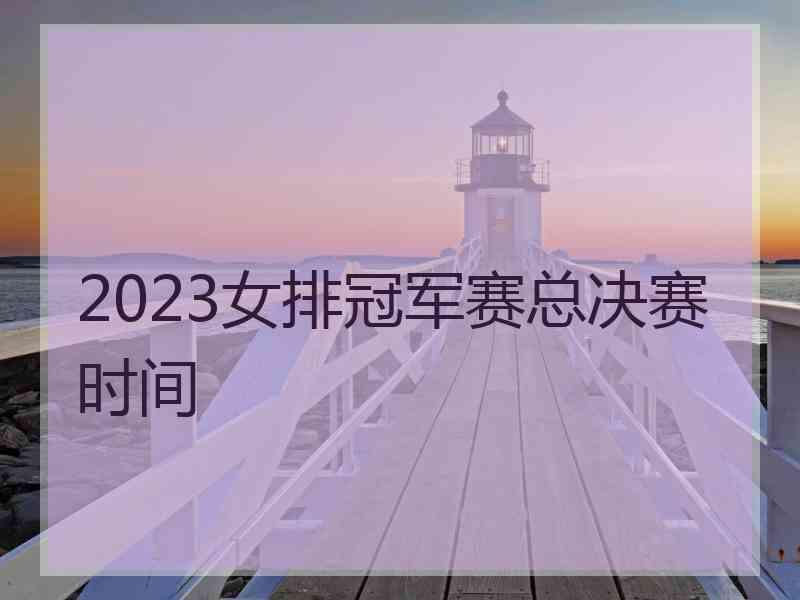 2023女排冠军赛总决赛时间